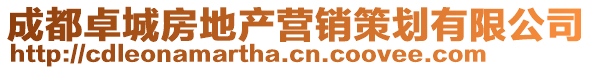 成都卓城房地产营销策划有限公司
http://cdleonamartha.cn.coovee.com